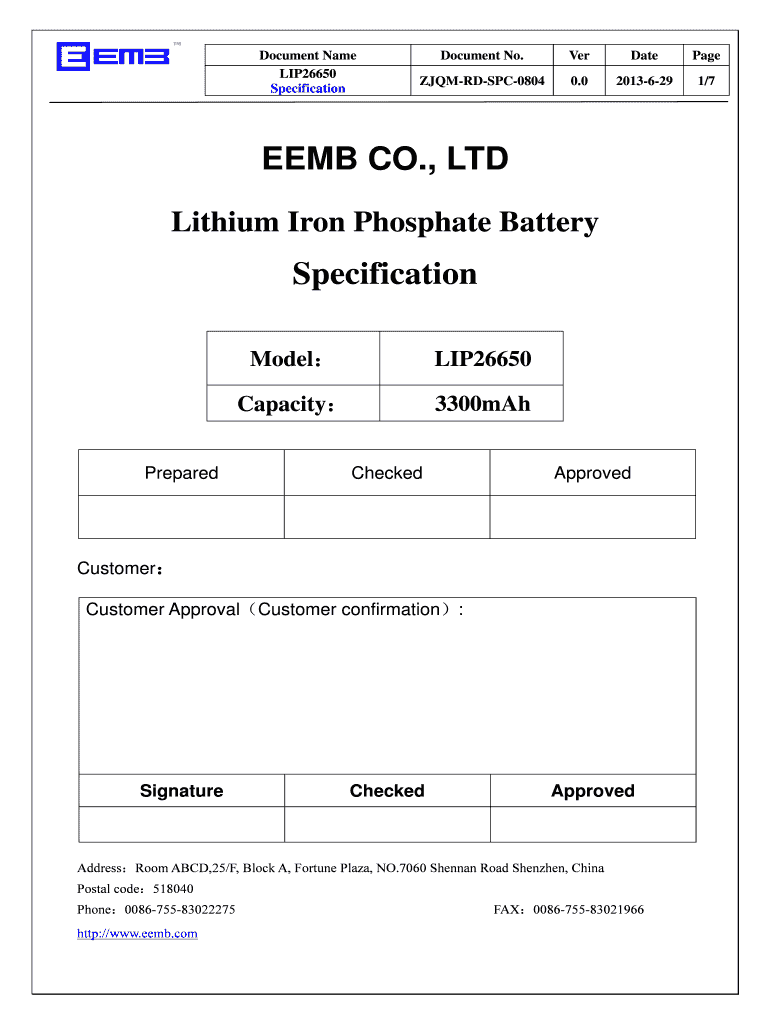 EEMB TM

| Document Name | Document No. | Ver | Date | Page |
|---|---|---|---|---|
| LIP26650 Specification | ZJQM-RD-SPC-0804 | 0.0 | 2013-6-29 | 1/7 |

EEMB CO., LTD

Lithium Iron Phosphate Battery

Specification

| Model： | LIP26650 |
|---|---|
| Capacity： | 3300mAh |

| Prepared | Checked | Approved |
|---|---|---|
| | | |

Customer：

Customer Approval（Customer confirmation）：

| Signature | Checked | Approved |
|---|---|---|
| | | |

Address：Room ABCD,25/F, Block A, Fortune Plaza, NO.7060 Shennan Road Shenzhen, China

Postal code：518040

Phone：0086-755-83022275

FAX：0086-755-83021966

http://www.eemb.com